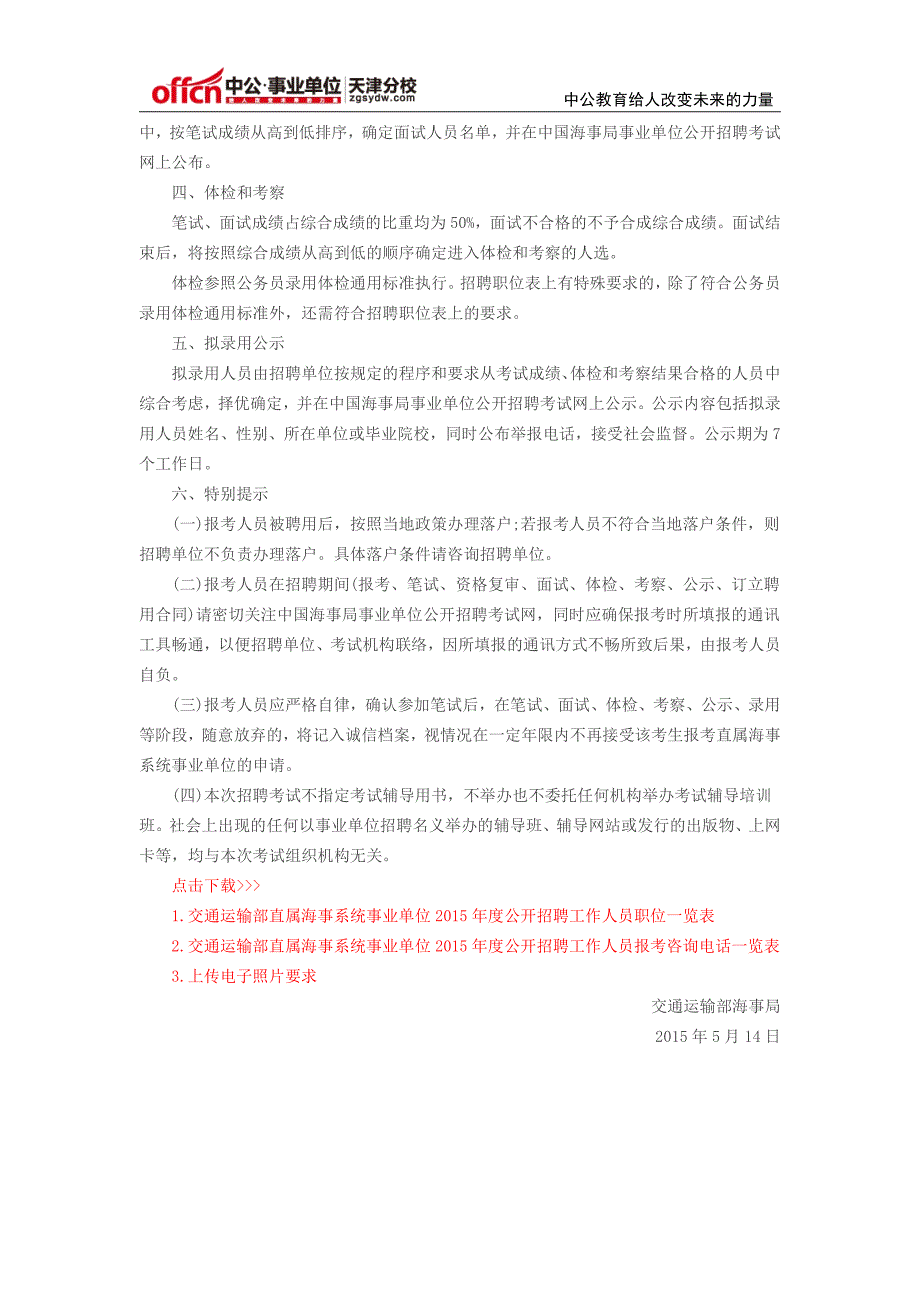 offcn 中公·事业单位 天津分校 zgsydw.com

中公教育给人改变未来的力量

中，按笔试成绩从高到低排序，确定面试人员名单，并在中国海事局事业单位公开招聘考试网上公布。

四、体检和考察

笔试、面试成绩占综合成绩的比重均为50%，面试不合格的不予合成综合成绩。面试结束后，将按照综合成绩从高到低的顺序确定进入体检和考察的人选。

体检参照公务员录用体检通用标准执行。招聘职位表上有特殊要求的，除了符合公务员录用体检通用标准外，还需符合招聘职位表上的要求。

五、拟录用公示

拟录用人员由招聘单位按规定的程序和要求从考试成绩、体检和考察结果合格的人员中综合考虑，择优确定，并在中国海事局事业单位公开招聘考试网上公示。公示内容包括拟录用人员姓名、性别、所在单位或毕业院校，同时公布举报电话，接受社会监督。公示期为7个工作日。

六、特别提示

(一)报考人员被聘用后，按照当地政策办理落户;若报考人员不符合当地落户条件，则招聘单位不负责办理落户。具体落户条件请咨询招聘单位。

(二)报考人员在招聘期间(报考、笔试、资格复审、面试、体检、考察、公示、订立聘用合同)请密切关注中国海事局事业单位公开招聘考试网，同时应确保报考时所填报的通讯工具畅通，以便招聘单位、考试机构联络，因所填报的通讯方式不畅所致后果，由报考人员自负。

(三)报考人员应严格自律，确认参加笔试后，在笔试、面试、体检、考察、公示、录用等阶段，随意放弃的，将记入诚信档案，视情况在一定年限内不再接受该考生报考直属海事系统事业单位的申请。

(四)本次招聘考试不指定考试辅导用书，不举办也不委托任何机构举办考试辅导培训班。社会上出现的任何以事业单位招聘名义举办的辅导班、辅导网站或发行的出版物、上网卡等，均与本次考试组织机构无关。

点击下载>>>

1.交通运输部直属海事系统事业单位2015年度公开招聘工作人员职位一览表

2.交通运输部直属海事系统事业单位2015年度公开招聘工作人员报考咨询电话一览表

3.上传电子照片要求

交通运输部海事局

2015年5月14日